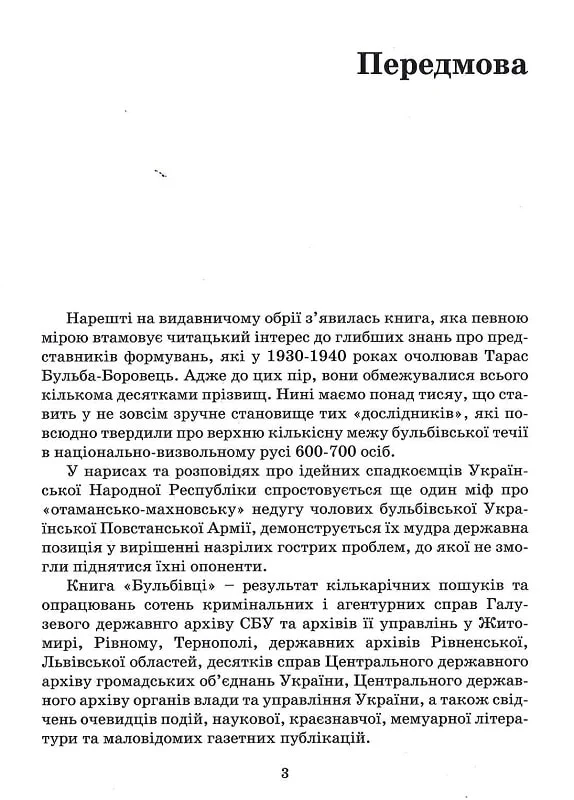 Передмова

Нарешті на видавничому обрії з'явилась книга, яка певною мірою втамовує читацький інтерес до глибших знань про представників формувань, які у 1930-1940 роках очолював Тарас Бульба-Боровець. Адже до цих пір, вони обмежувалися всього кількома десятками прізвищ. Нині маємо понад тисячу, що ставить у не зовсім зручне становище тих «дослідників», які повсюдно твердили про верхню кількісну межу бульбівської течії в національно-визвольному русі 600-700 осіб.

У нарисах та розповідях про ідейних спадкоємців Української Народної Республіки спростовується ще один міф про «отамансько-махновську» недугу чолових бульбівської Української Повстанської Армії, демонструється їх мудра державна позиція у вирішенні назрілих гострих проблем, до якої не змогли піднятися їхні опоненти.

Книга «Бульбівці» – результат кількарічних пошуків та опрацювань сотень кримінальних і агентурних справ Галузевого державного архіву СБУ та архівів її управлінь у Житомирі, Рівному, Тернополі, державних архівів Рівненської, Львівської областей, десятків справ Центрального державного архіву громадських об'єднань України, Центрального державного архіву органів влади та управління України, а також свідчень очевидців подій, наукової, краєзнавчої, мемуарної літератури та маловідомих газетних публікацій.

3